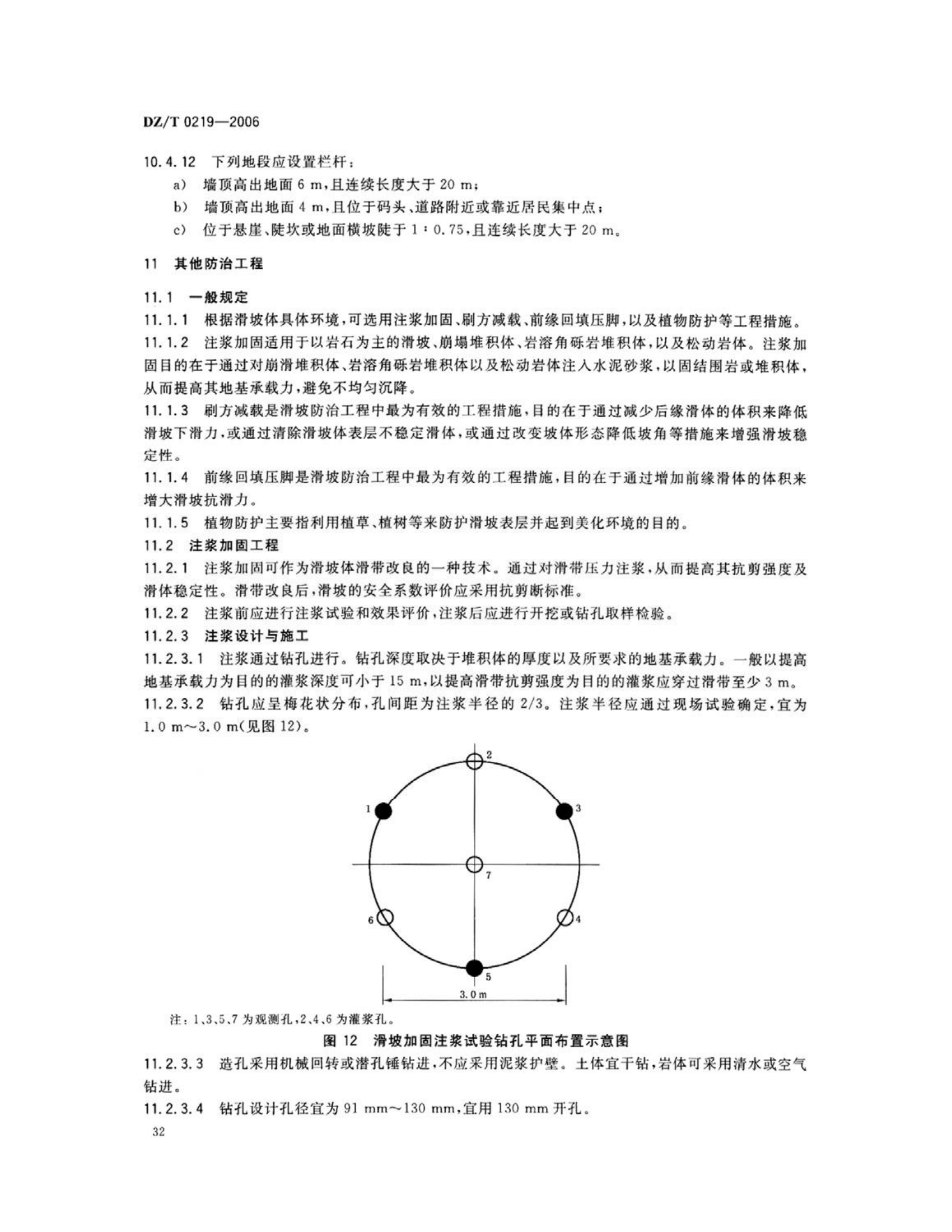 DZ/T 0219—2006

10.4.12 下列地段应设置栏杆：

a) 墙顶高出地面 6 m，且连续长度大于 20 m；

b) 墙顶高出地面 4 m，且位于码头、道路附近或靠近居民集中点；

c) 位于悬崖、陡坎或地面横坡陡于 1∶0.75，且连续长度大于 20 m。

11 其他防治工程

11.1 一般规定

11.1.1 根据滑坡体具体环境，可选用注浆加固、刷方减载、前缘回填压脚，以及植物防护等工程措施。

11.1.2 注浆加固适用于以岩石为主的滑坡、崩塌堆积体、岩溶角砾岩堆积体，以及松动岩体。注浆加固目的在于通过对崩滑堆积体、岩溶角砾岩堆积体以及松动岩体注入水泥砂浆，以固结围岩或堆积体，从而提高其地基承载力，避免不均匀沉降。

11.1.3 刷方减载是滑坡防治工程中最为有效的工程措施，目的在于通过减少后缘滑体的体积来降低滑坡下滑力，或通过清除滑坡体表层不稳定滑体，或通过改变坡体形态降低坡角等措施来增强滑坡稳定性。

11.1.4 前缘回填压脚是滑坡防治工程中最为有效的工程措施，目的在于通过增加前缘滑体的体积来增大滑坡抗滑力。

11.1.5 植物防护主要指利用植草、植树等来防护滑坡表层并起到美化环境的目的。

11.2 注浆加固工程

11.2.1 注浆加固可作为滑坡体滑带改良的一种技术。通过对滑带压力注浆，从而提高其抗剪强度及滑体稳定性。滑带改良后，滑坡的安全系数评价应采用抗剪断标准。

11.2.2 注浆前应进行注浆试验和效果评价，注浆后应进行开挖或钻孔取样检验。

11.2.3 注浆设计与施工

11.2.3.1 注浆通过钻孔进行。钻孔深度取决于堆积体的厚度以及所要求的地基承载力。一般以提高地基承载力为目的的灌浆深度可小于 15 m，以提高滑带抗剪强度为目的的灌浆应穿过滑带至少 3 m。

11.2.3.2 钻孔应呈梅花状分布，孔间距为注浆半径的 2/3。注浆半径应通过现场试验确定，宜为 1.0 m～3.0 m(见图 12)。

2
1
3
7
6
4
5
3.0 m

注：1、3、5、7 为观测孔，2、4、6 为灌浆孔。

图 12 滑坡加固注浆试验钻孔平面布置示意图

11.2.3.3 造孔采用机械回转或潜孔锤钻进，不应采用泥浆护壁。土体宜干钻，岩体可采用清水或空气钻进。

11.2.3.4 钻孔设计孔径宜为 91 mm～130 mm，宜用 130 mm 开孔。

32